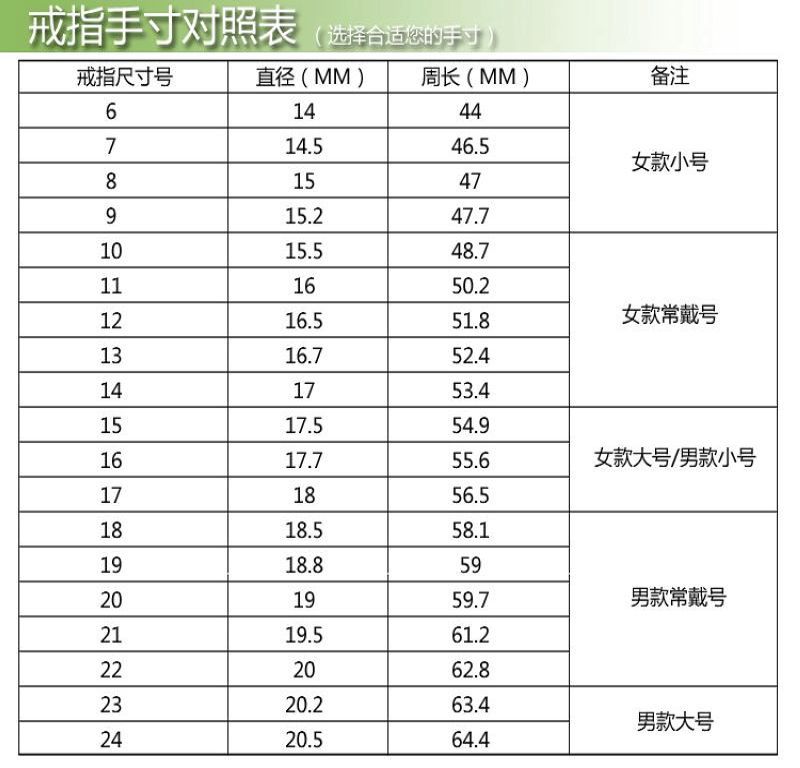 戒指手寸对照表（选择合适您的手寸）

| 戒指尺寸号 | 直径（MM） | 周长（MM） | 备注 |
|---|---|---|---|
| 6 | 14 | 44 | 女款小号 |
| 7 | 14.5 | 46.5 | |
| 8 | 15 | 47 | |
| 9 | 15.2 | 47.7 | |
| 10 | 15.5 | 48.7 | 女款常戴号 |
| 11 | 16 | 50.2 | |
| 12 | 16.5 | 51.8 | |
| 13 | 16.7 | 52.4 | |
| 14 | 17 | 53.4 | |
| 15 | 17.5 | 54.9 | 女款大号/男款小号 |
| 16 | 17.7 | 55.6 | |
| 17 | 18 | 56.5 | |
| 18 | 18.5 | 58.1 | 男款常戴号 |
| 19 | 18.8 | 59 | |
| 20 | 19 | 59.7 | |
| 21 | 19.5 | 61.2 | |
| 22 | 20 | 62.8 | |
| 23 | 20.2 | 63.4 | 男款大号 |
| 24 | 20.5 | 64.4 | |